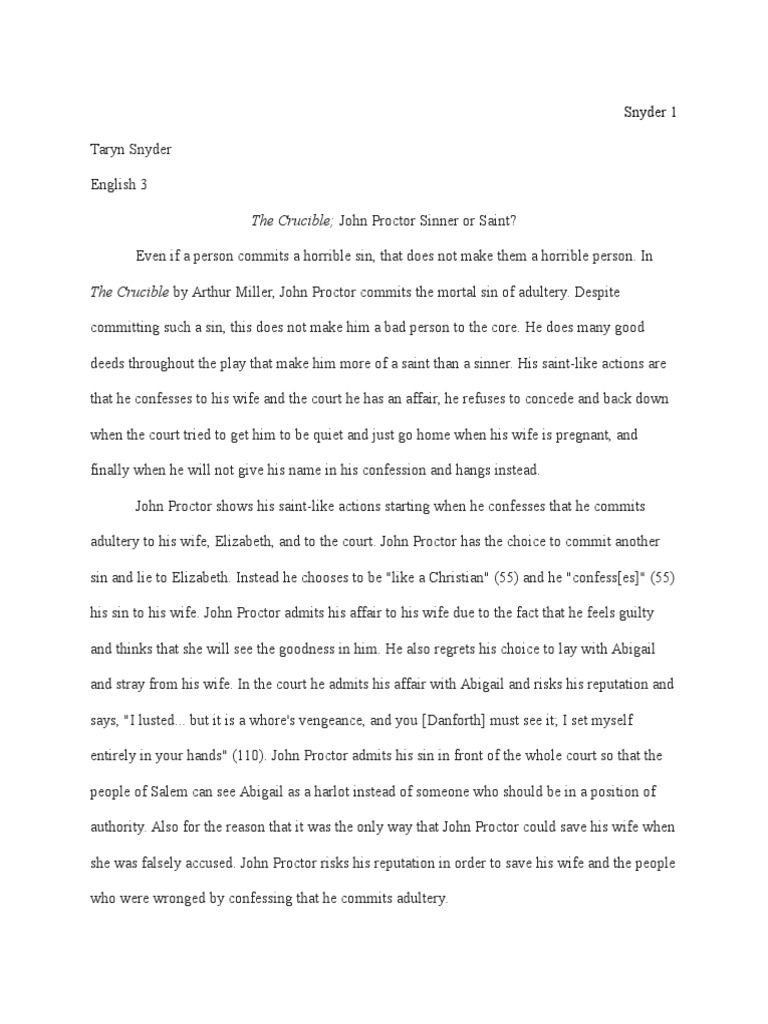 Snyder 1

Taryn Snyder

English 3

The Crucible; John Proctor Sinner or Saint?

Even if a person commits a horrible sin, that does not make them a horrible person. In The Crucible by Arthur Miller, John Proctor commits the mortal sin of adultery. Despite committing such a sin, this does not make him a bad person to the core. He does many good deeds throughout the play that make him more of a saint than a sinner. His saint-like actions are that he confesses to his wife and the court he has an affair, he refuses to concede and back down when the court tried to get him to be quiet and just go home when his wife is pregnant, and finally when he will not give his name in his confession and hangs instead.

John Proctor shows his saint-like actions starting when he confesses that he commits adultery to his wife, Elizabeth, and to the court. John Proctor has the choice to commit another sin and lie to Elizabeth. Instead he chooses to be "like a Christian" (55) and he "confess[es]" (55) his sin to his wife. John Proctor admits his affair to his wife due to the fact that he feels guilty and thinks that she will see the goodness in him. He also regrets his choice to lay with Abigail and stray from his wife. In the court he admits his affair with Abigail and risks his reputation and says, "I lusted... but it is a whore's vengeance, and you [Danforth] must see it; I set myself entirely in your hands" (110). John Proctor admits his sin in front of the whole court so that the people of Salem can see Abigail as a harlot instead of someone who should be in a position of authority. Also for the reason that it was the only way that John Proctor could save his wife when she was falsely accused. John Proctor risks his reputation in order to save his wife and the people who were wronged by confessing that he commits adultery.